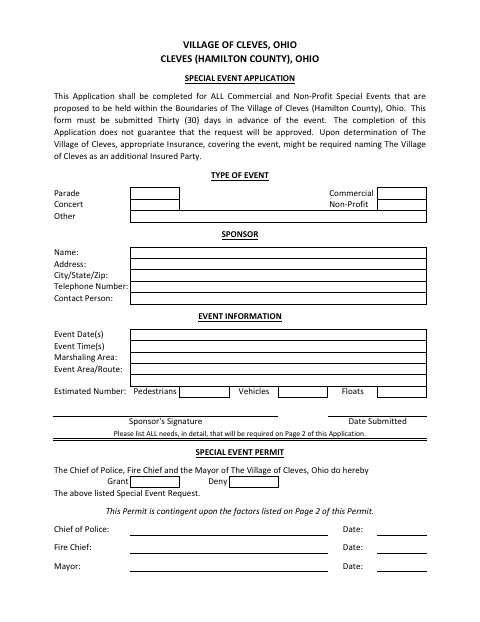 VILLAGE OF CLEVES, OHIO
CLEVES (HAMILTON COUNTY), OHIO

SPECIAL EVENT APPLICATION

This Application shall be completed for ALL Commercial and Non-Profit Special Events that are proposed to be held within the Boundaries of The Village of Cleves (Hamilton County), Ohio. This form must be submitted Thirty (30) days in advance of the event. The completion of this Application does not guarantee that the request will be approved. Upon determination of The Village of Cleves, appropriate Insurance, covering the event, might be required naming The Village of Cleves as an additional Insured Party.

TYPE OF EVENT

Parade
Concert
Other

Commercial
Non-Profit

SPONSOR

Name:
Address:
City/State/Zip:
Telephone Number:
Contact Person:

EVENT INFORMATION

Event Date(s)
Event Time(s)
Marshaling Area:
Event Area/Route:

Estimated Number: Pedestrians Vehicles Floats

Sponsor's Signature

Date Submitted

Please list ALL needs, in detail, that will be required on Page 2 of this Application.

SPECIAL EVENT PERMIT

The Chief of Police, Fire Chief and the Mayor of The Village of Cleves, Ohio do hereby
Grant Deny
The above listed Special Event Request.

This Permit is contingent upon the factors listed on Page 2 of this Permit.

Chief of Police: Date:

Fire Chief: Date:

Mayor: Date: